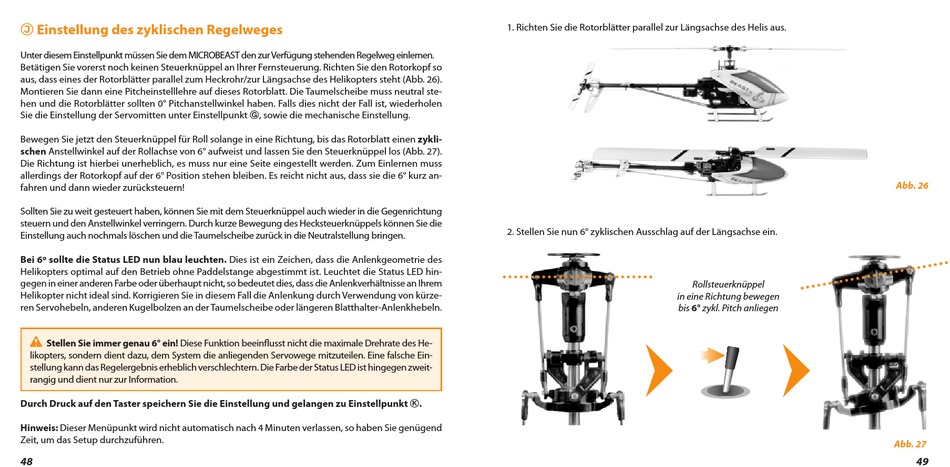 Ⓙ Einstellung des zyklischen Regelweges

Unter diesem Einstellpunkt müssen Sie dem MICROBEAST den zur Verfügung stehenden Regelweg einlernen. Betätigen Sie vorerst noch keinen Steuerknüppel an Ihrer Fernsteuerung. Richten Sie den Rotorkopf so aus, dass eines der Rotorblätter parallel zum Heckrohr/zur Längsachse des Helikopters steht (Abb. 26). Montieren Sie dann eine Pitcheinstelllehre auf dieses Rotorblatt. Die Taumelscheibe muss neutral stehen und die Rotorblätter sollten 0° Pitchanstellwinkel haben. Falls dies nicht der Fall ist, wiederholen Sie die Einstellung der Servomitten unter Einstellpunkt Ⓖ, sowie die mechanische Einstellung.

Bewegen Sie jetzt den Steuerknüppel für Roll solange in eine Richtung, bis das Rotorblatt einen **zyklischen** Anstellwinkel auf der Rollachse von 6° aufweist und lassen Sie den Steuerknüppel los (Abb. 27). Die Richtung ist hierbei unerheblich, es muss nur eine Seite eingestellt werden. Zum Einlernen muss allerdings der Rotorkopf auf der 6° Position stehen bleiben. Es reicht nicht aus, dass sie die 6° kurz anfahren und dann wieder zurücksteuern!

Sollten Sie zu weit gesteuert haben, können Sie mit dem Steuerknüppel auch wieder in die Gegenrichtung steuern und den Anstellwinkel verringern. Durch kurze Bewegung des Hecksteuerknüppels können Sie die Einstellung auch nochmals löschen und die Taumelscheibe zurück in die Neutralstellung bringen.

**Bei 6° sollte die Status LED nun blau leuchten.** Dies ist ein Zeichen, dass die Anlenkgeometrie des Helikopters optimal auf den Betrieb ohne Paddelstange abgestimmt ist. Leuchtet die Status LED hingegen in einer anderen Farbe oder überhaupt nicht, so bedeutet dies, dass die Anlenkverhältnisse an Ihrem Helikopter nicht ideal sind. Korrigieren Sie in diesem Fall die Anlenkung durch Verwendung von kürzeren Servohebeln, anderen Kugelbolzen an der Taumelscheibe oder längeren Blatthalter-Anlenkhebeln.

**Stellen Sie immer genau 6° ein!** Diese Funktion beeinflusst nicht die maximale Drehrate des Helikopters, sondern dient dazu, dem System die anliegenden Servowege mitzuteilen. Eine falsche Einstellung kann das Regelergebnis erheblich verschlechtern. Die Farbe der Status LED ist hingegen zweitrangig und dient nur zur Information.

**Durch Druck auf den Taster speichern Sie die Einstellung und gelangen zu Einstellpunkt Ⓚ.**

**Hinweis:** Dieser Menüpunkt wird nicht automatisch nach 4 Minuten verlassen, so haben Sie genügend Zeit, um das Setup durchzuführen.

48

1. Richten Sie die Rotorblätter parallel zur Längsachse des Helis aus.

BEAST

Abb. 26

2. Stellen Sie nun 6° zyklischen Ausschlag auf der Längsachse ein.

Rollsteuerknüppel in eine Richtung bewegen bis **6°** zykl. Pitch anliegen

Abb. 27

49